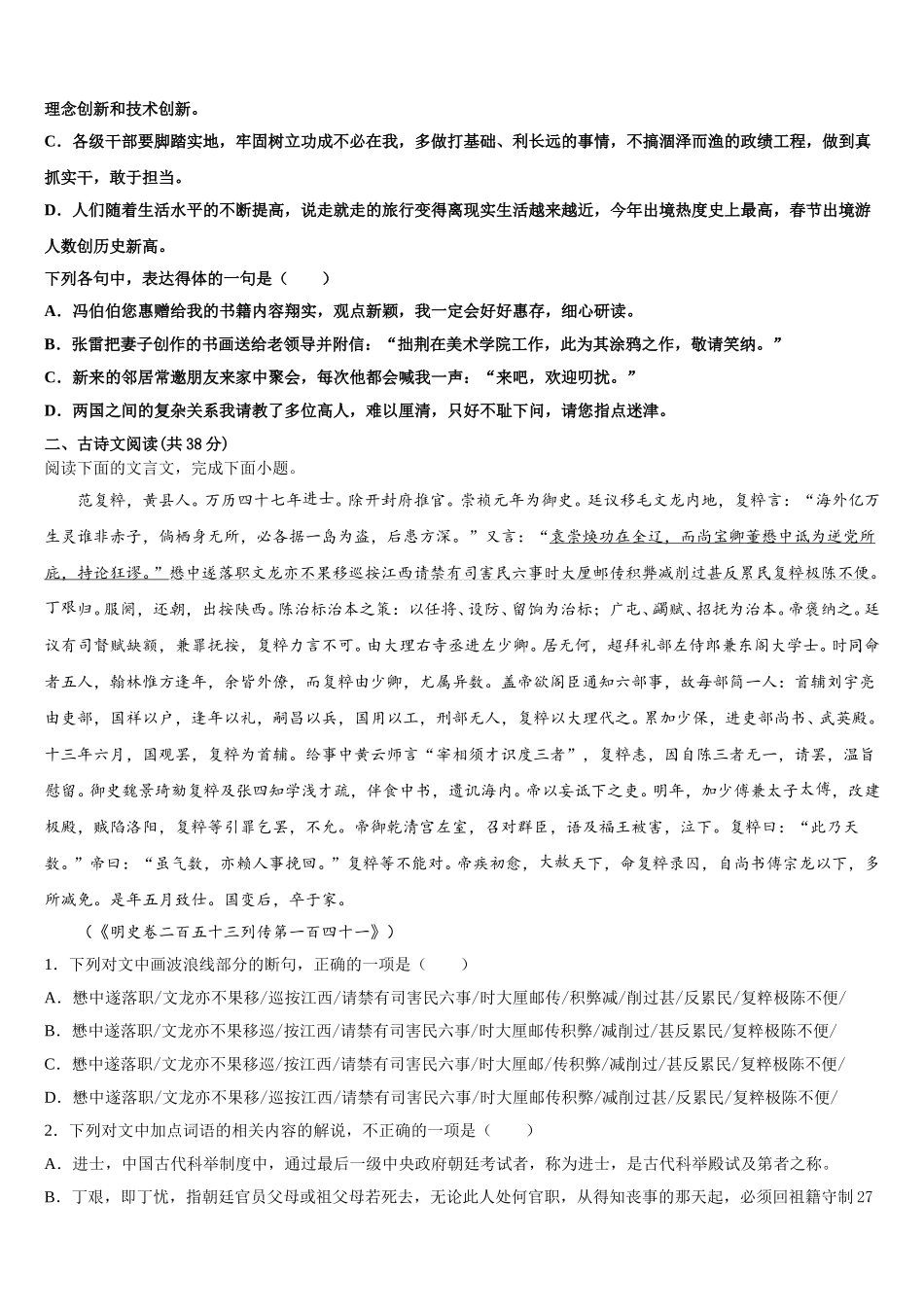 理念创新和技术创新。
C．各级干部要脚踏实地，牢固树立功成不必在我，多做打基础、利长远的事情，不搞涸泽而渔的政绩工程，做到真抓实干，敢于担当。
D．人们随着生活水平的不断提高，说走就走的旅行变得离现实生活越来越近，今年出境热度史上最高，春节出境游人数创历史新高。
下列各句中，表达得体的一句是（　　）
A．冯伯伯您惠赠给我的书籍内容翔实，观点新颖，我一定会好好惠存，细心研读。
B．张雷把妻子创作的书画送给老领导并附信：“拙荆在美术学院工作，此为其涂鸦之作，敬请笑纳。”
C．新来的邻居常邀朋友来家中聚会，每次他都会喊我一声：“来吧，欢迎叨扰。”
D．两国之间的复杂关系我请教了多位高人，难以厘清，只好不耻下问，请您指点迷津。
二、古诗文阅读(共38分)
阅读下面的文言文，完成下面小题。
范复粹，黄县人。万历四十七年进士。除开封府推官。崇祯元年为御史。廷议移毛文龙内地，复粹言：“海外亿万生灵谁非赤子，倘栖身无所，必各据一岛为盗，后患方深。”又言：“袁崇焕功在全辽，而尚宝卿董懋中诋为逆党所庇，持论狂谬。”懋中遂落职文龙亦不果移巡按江西请禁有司害民六事时大厘邮传积弊减削过甚反累民复粹极陈不便。丁艰归。服阕，还朝，出按陕西。陈治标治本之策：以任将、设防、留饷为治标；广屯、蠲赋、招抚为治本。帝褒纳之。廷议有司督赋缺额，兼罪抚按，复粹力言不可。由大理右寺丞进左少卿。居无何，超拜礼部左侍郎兼东阁大学士。时同命者五人，翰林惟方逢年，余皆外僚，而复粹由少卿，尤属异数。盖帝欲阁臣通知六部事，故每部简一人：首辅刘宇亮由吏部，国祥以户，逢年以礼，嗣昌以兵，国用以工，刑部无人，复粹以大理代之。累加少保，进吏部尚书、武英殿。十三年六月，国观罢，复粹为首辅。给事中黄云师言“宰相须才识度三者”，复粹恚，因自陈三者无一，请罢，温旨慰留。御史魏景琦劾复粹及张四知学浅才疏，伴食中书，遗讥海内。帝以妄诋下之吏。明年，加少傅兼太子太傅，改建极殿，贼陷洛阳，复粹等引罪乞罢，不允。帝御乾清宫左室，召对群臣，语及福王被害，泣下。复粹曰：“此乃天数。”帝曰：“虽气数，亦赖人事挽回。”复粹等不能对。帝疾初愈，大赦天下，命复粹录囚，自尚书傅宗龙以下，多所减免。是年五月致仕。国变后，卒于家。
（《明史卷二百五十三列传第一百四十一》）
1．下列对文中画波浪线部分的断句，正确的一项是（　　）
A．懋中遂落职/文龙亦不果移/巡按江西/请禁有司害民六事/时大厘邮传/积弊减/削过甚/反累民/复粹极陈不便/
B．懋中遂落职/文龙亦不果移巡/按江西/请禁有司害民六事/时大厘邮传积弊/减削过/甚反累民/复粹极陈不便/
C．懋中遂落职/文龙亦不果移巡/按江西/请禁有司害民六事/时大厘邮/传积弊/减削过/甚反累民/复粹极陈不便/
D．懋中遂落职/文龙亦不果移/巡按江西/请禁有司害民六事/时大厘邮传积弊/减削过甚/反累民/复粹极陈不便/
2．下列对文中加点词语的相关内容的解说，不正确的一项是（　　）
A．进士，中国古代科举制度中，通过最后一级中央政府朝廷考试者，称为进士，是古代科举殿试及第者之称。
B．丁艰，即丁忧，指朝廷官员父母或祖父母若死去，无论此人处何官职，从得知丧事的那天起，必须回祖籍守制27